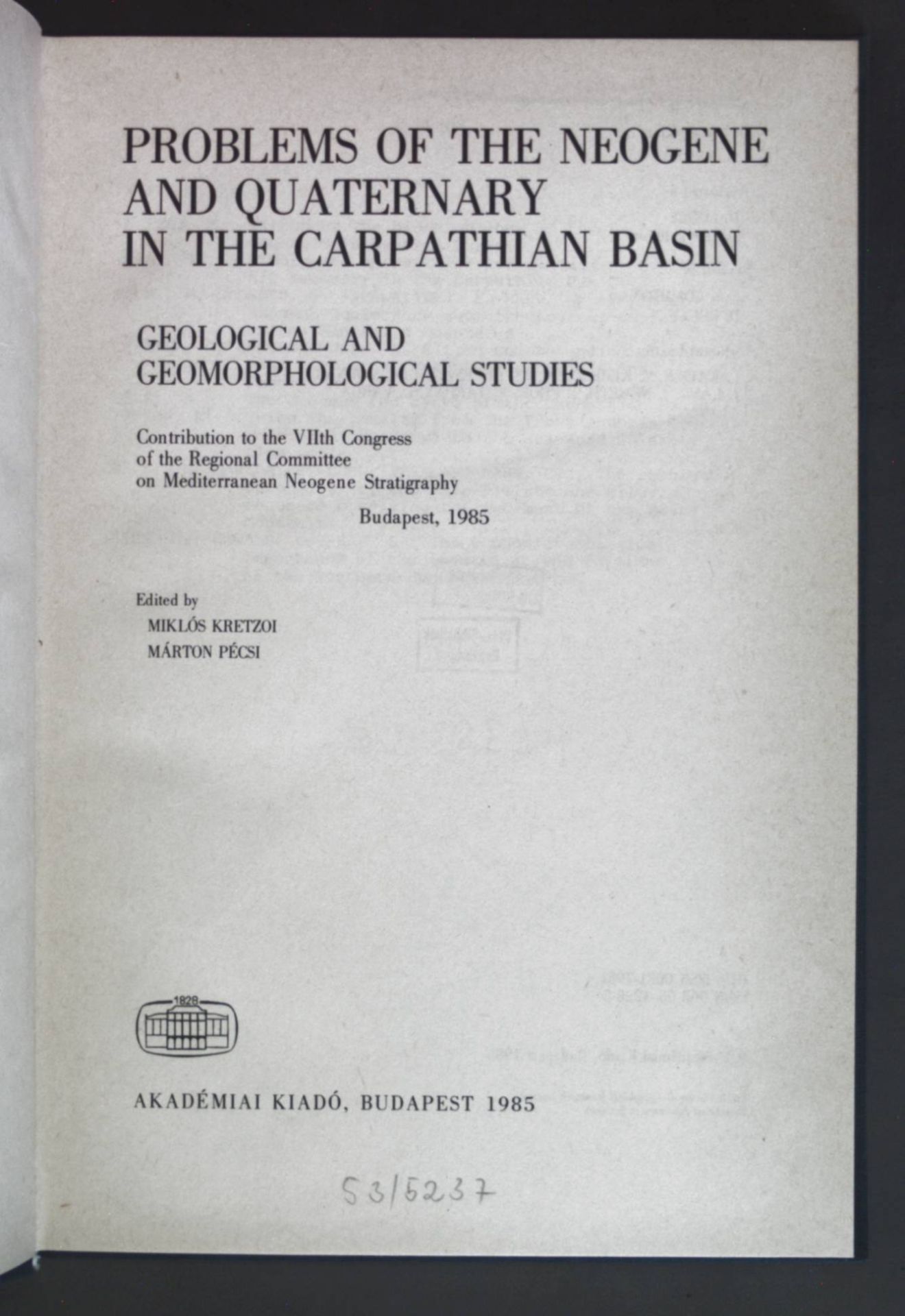 PROBLEMS OF THE NEOGENE AND QUATERNARY IN THE CARPATHIAN BASIN

GEOLOGICAL AND GEOMORPHOLOGICAL STUDIES

Contribution to the VIIth Congress of the Regional Committee on Mediterranean Neogene Stratigraphy

Budapest, 1985

Edited by
MIKLÓS KRETZOI
MÁRTON PÉCSI

1828

AKADÉMIAI KIADÓ, BUDAPEST 1985

53/5237